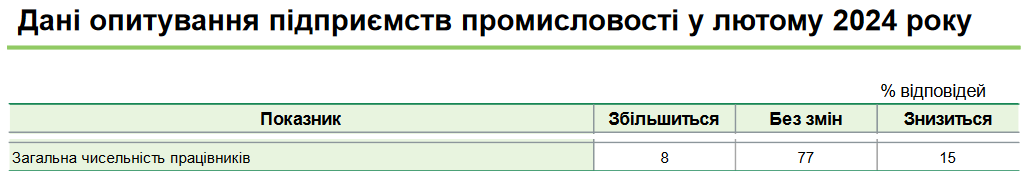 Дані опитування підприємств промисловості у лютому 2024 року

% відповідей

| Показник | Збільшиться | Без змін | Знизиться |
|---|---|---|---|
| Загальна чисельність працівників | 8 | 77 | 15 |